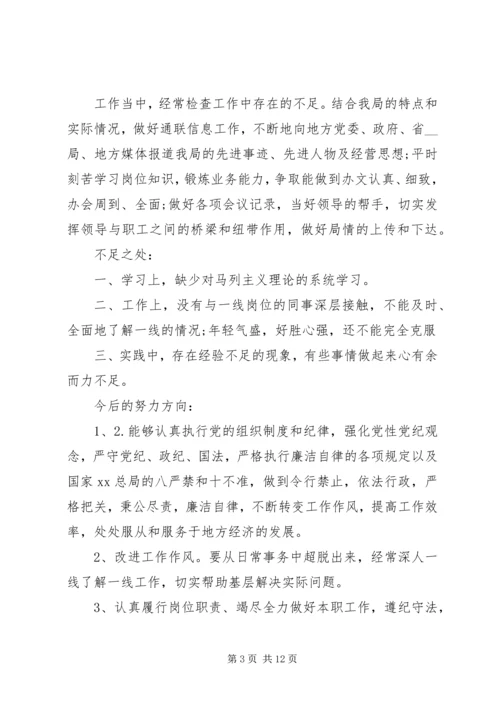 工作当中，经常检查工作中存在的不足。结合我局的特点和实际情况，做好通联信息工作，不断地向地方党委、政府、省__局、地方媒体报道我局的先进事迹、先进人物及经营思想;平时刻苦学习岗位知识，锻炼业务能力，争取能做到办文认真、细致，办会周到、全面;做好各项会议记录，当好领导的帮手，切实发挥领导与职工之间的桥梁和纽带作用，做好局情的上传和下达。

不足之处：

一、学习上，缺少对马列主义理论的系统学习。

二、工作上，没有与一线岗位的同事深层接触，不能及时、全面地了解一线的情况;年轻气盛，好胜心强，还不能完全克服

三、实践中，存在经验不足的现象，有些事情做起来心有余而力不足。

今后的努力方向：

1、2.能够认真执行党的组织制度和纪律，强化党性党纪观念，严守党纪、政纪、国法，严格执行廉洁自律的各项规定以及国家xx总局的八严禁和十不准，做到令行禁止，依法行政，严格把关，秉公尽责，廉洁自律，不断转变工作作风，提高工作效率，处处服从和服务于地方经济的发展。

2、改进工作作风。要从日常事务中超脱出来，经常深人一线了解一线工作，切实帮助基层解决实际问题。

3、认真履行岗位职责、竭尽全力做好本职工作，遵纪守法，

第3页 共12页